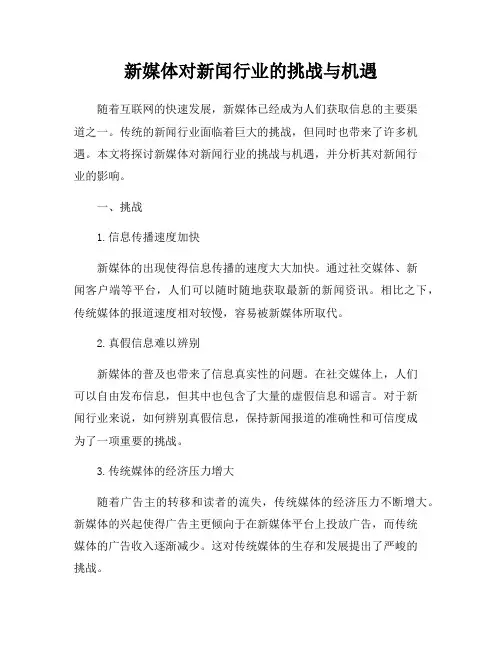 新媒体对新闻行业的挑战与机遇

随着互联网的快速发展，新媒体已经成为人们获取信息的主要渠道之一。传统的新闻行业面临着巨大的挑战，但同时也带来了许多机遇。本文将探讨新媒体对新闻行业的挑战与机遇，并分析其对新闻行业的影响。

一、挑战

1. 信息传播速度加快

新媒体的出现使得信息传播的速度大大加快。通过社交媒体、新闻客户端等平台，人们可以随时随地获取最新的新闻资讯。相比之下，传统媒体的报道速度相对较慢，容易被新媒体所取代。

2. 真假信息难以辨别

新媒体的普及也带来了信息真实性的问题。在社交媒体上，人们可以自由发布信息，但其中也包含了大量的虚假信息和谣言。对于新闻行业来说，如何辨别真假信息，保持新闻报道的准确性和可信度成为了一项重要的挑战。

3. 传统媒体的经济压力增大

随着广告主的转移和读者的流失，传统媒体的经济压力不断增大。新媒体的兴起使得广告主更倾向于在新媒体平台上投放广告，而传统媒体的广告收入逐渐减少。这对传统媒体的生存和发展提出了严峻的挑战。